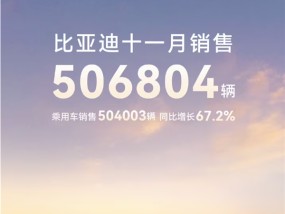 比亚迪十一月销售
506804辆
乘用车销售504003辆 同比增长67.2%